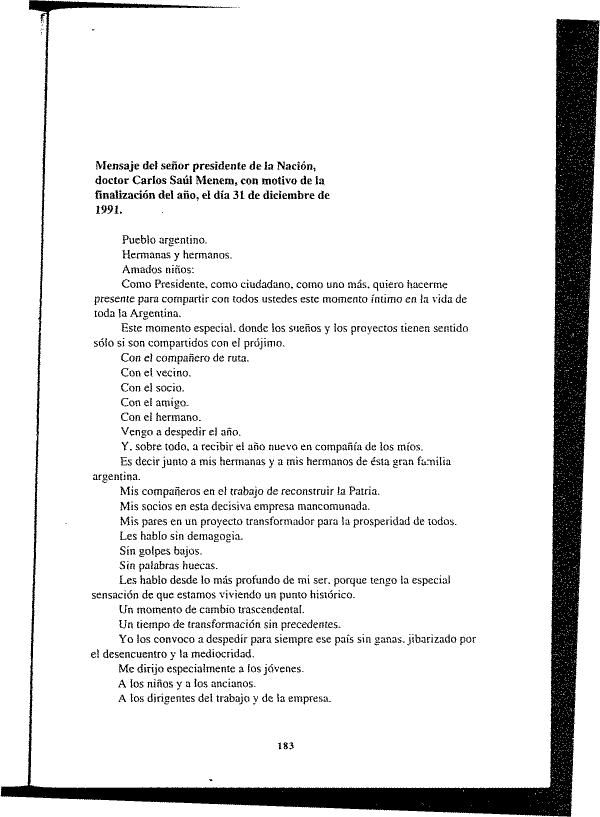 **Mensaje del señor presidente de la Nación, doctor Carlos Saúl Menem, con motivo de la finalización del año, el día 31 de diciembre de 1991.**

Pueblo argentino.
Hermanas y hermanos.
Amados niños:
Como Presidente, como ciudadano, como uno más, quiero hacerme presente para compartir con todos ustedes este momento íntimo en la vida de toda la Argentina.
Este momento especial, donde los sueños y los proyectos tienen sentido sólo si son compartidos con el prójimo.
Con el compañero de ruta.
Con el vecino.
Con el socio.
Con el amigo.
Con el hermano.
Vengo a despedir el año.
Y, sobre todo, a recibir el año nuevo en compañía de los míos.
Es decir junto a mis hermanas y a mis hermanos de ésta gran familia argentina.
Mis compañeros en el trabajo de reconstruir la Patria.
Mis socios en esta decisiva empresa mancomunada.
Mis pares en un proyecto transformador para la prosperidad de todos.
Les hablo sin demagogia.
Sin golpes bajos.
Sin palabras huecas.
Les hablo desde lo más profundo de mi ser, porque tengo la especial sensación de que estamos viviendo un punto histórico.
Un momento de cambio trascendental.
Un tiempo de transformación sin precedentes.
Yo los convoco a despedir para siempre ese país sin ganas, jibarizado por el desencuentro y la mediocridad.
Me dirijo especialmente a los jóvenes.
A los niños y a los ancianos.
A los dirigentes del trabajo y de la empresa.

183